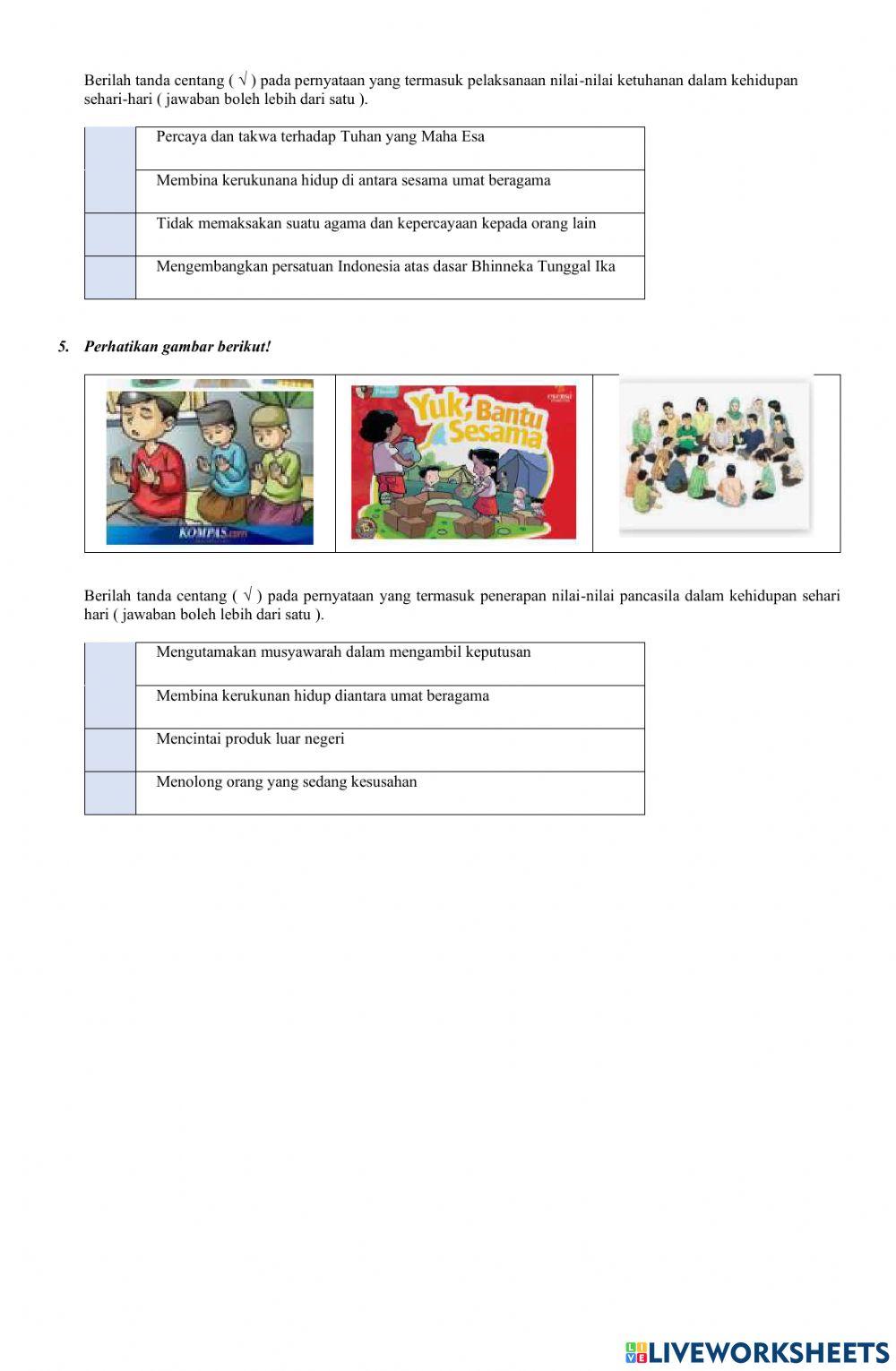 Berilah tanda centang ( √ ) pada pernyataan yang termasuk pelaksanaan nilai-nilai ketuhanan dalam kehidupan sehari-hari ( jawaban boleh lebih dari satu ).

| | |
|---|---|
| | Percaya dan takwa terhadap Tuhan yang Maha Esa |
| | Membina kerukunana hidup di antara sesama umat beragama |
| | Tidak memaksakan suatu agama dan kepercayaan kepada orang lain |
| | Mengembangkan persatuan Indonesia atas dasar Bhinneka Tunggal Ika |

5. Perhatikan gambar berikut!

KOMPAS.com

Yuk, Bantu Sesama

Berilah tanda centang ( √ ) pada pernyataan yang termasuk penerapan nilai-nilai pancasila dalam kehidupan sehari hari ( jawaban boleh lebih dari satu ).

| | |
|---|---|
| | Mengutamakan musyawarah dalam mengambil keputusan |
| | Membina kerukunan hidup diantara umat beragama |
| | Mencintai produk luar negeri |
| | Menolong orang yang sedang kesusahan |

LIVEWORKSHEETS